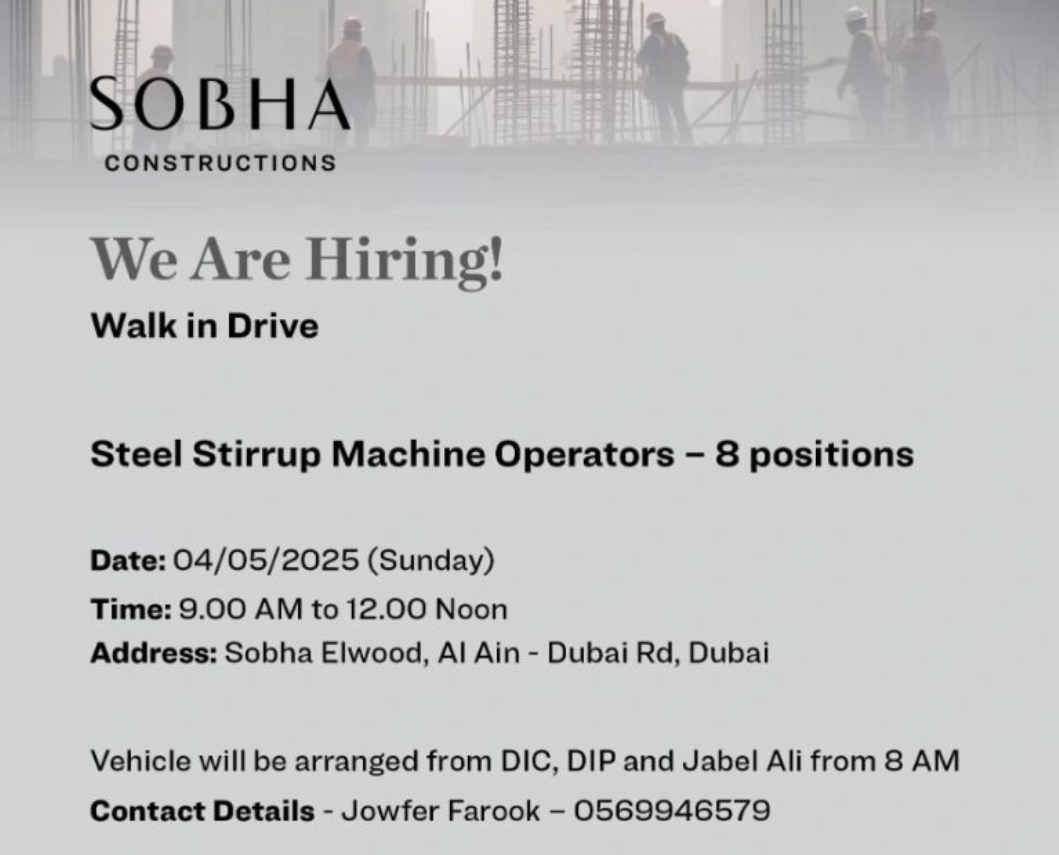 SOBHA
CONSTRUCTIONS

We Are Hiring!
Walk in Drive

Steel Stirrup Machine Operators – 8 positions

Date: 04/05/2025 (Sunday)
Time: 9.00 AM to 12.00 Noon
Address: Sobha Elwood, Al Ain - Dubai Rd, Dubai

Vehicle will be arranged from DIC, DIP and Jabel Ali from 8 AM
Contact Details - Jowfer Farook – 0569946579